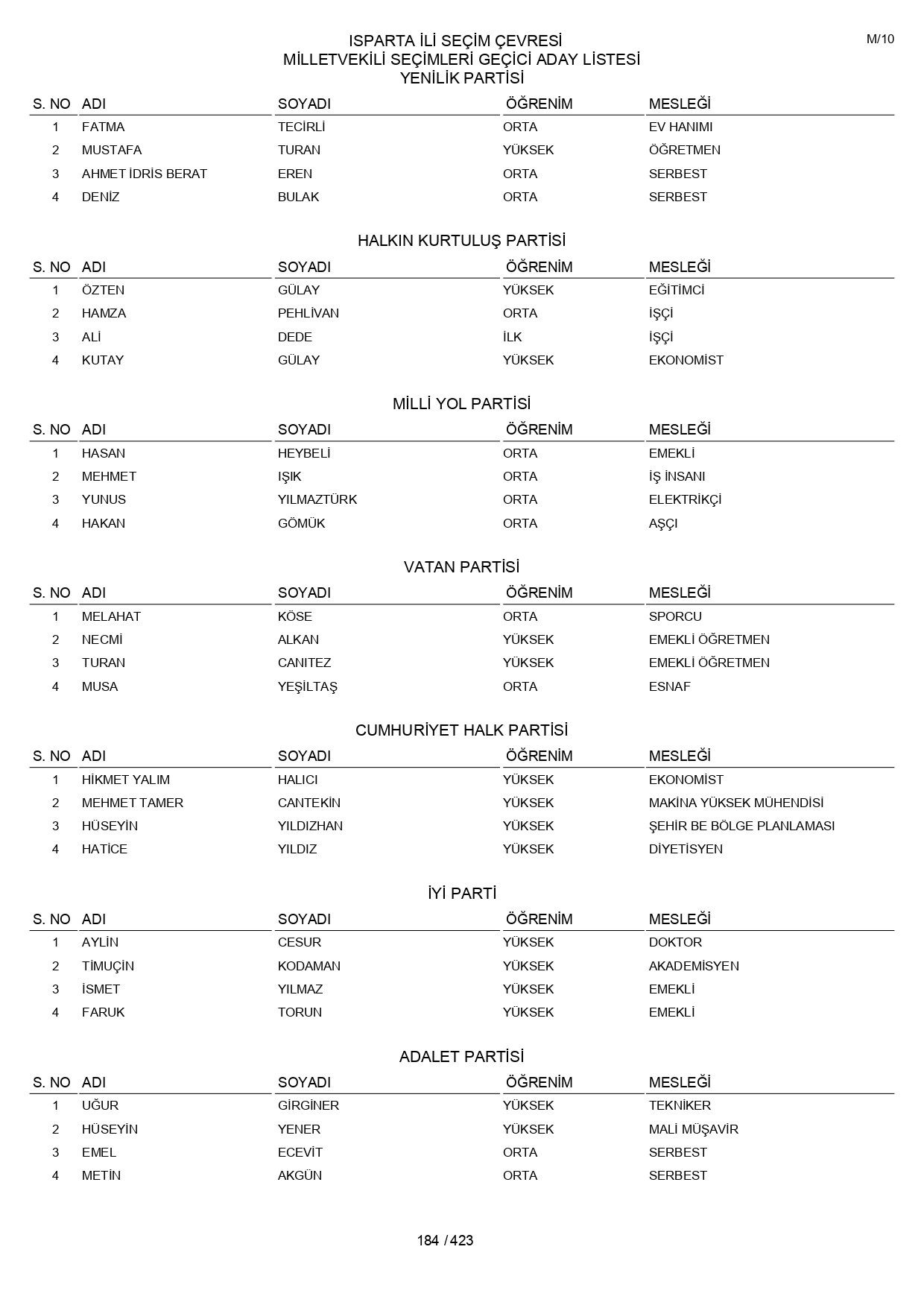 M/10

ISPARTA İLİ SEÇİM ÇEVRESİ
MİLLETVEKİLİ SEÇİMLERİ GEÇİCİ ADAY LİSTESİ
YENİLİK PARTİSİ

| S. NO | ADI | SOYADI | ÖĞRENİM | MESLEĞİ |
|---|---|---|---|---|
| 1 | FATMA | TECİRLİ | ORTA | EV HANIMI |
| 2 | MUSTAFA | TURAN | YÜKSEK | ÖĞRETMEN |
| 3 | AHMET İDRİS BERAT | EREN | ORTA | SERBEST |
| 4 | DENİZ | BULAK | ORTA | SERBEST |

HALKIN KURTULUŞ PARTİSİ

| S. NO | ADI | SOYADI | ÖĞRENİM | MESLEĞİ |
|---|---|---|---|---|
| 1 | ÖZTEN | GÜLAY | YÜKSEK | EĞİTİMCİ |
| 2 | HAMZA | PEHLİVAN | ORTA | İŞÇİ |
| 3 | ALİ | DEDE | İLK | İŞÇİ |
| 4 | KUTAY | GÜLAY | YÜKSEK | EKONOMİST |

MİLLİ YOL PARTİSİ

| S. NO | ADI | SOYADI | ÖĞRENİM | MESLEĞİ |
|---|---|---|---|---|
| 1 | HASAN | HEYBELİ | ORTA | EMEKLİ |
| 2 | MEHMET | IŞIK | ORTA | İŞ İNSANI |
| 3 | YUNUS | YILMAZTÜRK | ORTA | ELEKTRİKÇİ |
| 4 | HAKAN | GÖMÜK | ORTA | AŞÇI |

VATAN PARTİSİ

| S. NO | ADI | SOYADI | ÖĞRENİM | MESLEĞİ |
|---|---|---|---|---|
| 1 | MELAHAT | KÖSE | ORTA | SPORCU |
| 2 | NECMİ | ALKAN | YÜKSEK | EMEKLİ ÖĞRETMEN |
| 3 | TURAN | CANITEZ | YÜKSEK | EMEKLİ ÖĞRETMEN |
| 4 | MUSA | YEŞİLTAŞ | ORTA | ESNAF |

CUMHURİYET HALK PARTİSİ

| S. NO | ADI | SOYADI | ÖĞRENİM | MESLEĞİ |
|---|---|---|---|---|
| 1 | HİKMET YALIM | HALICI | YÜKSEK | EKONOMİST |
| 2 | MEHMET TAMER | CANTEKİN | YÜKSEK | MAKİNA YÜKSEK MÜHENDİSİ |
| 3 | HÜSEYİN | YILDIZHAN | YÜKSEK | ŞEHİR BE BÖLGE PLANLAMASI |
| 4 | HATİCE | YILDIZ | YÜKSEK | DİYETİSYEN |

İYİ PARTİ

| S. NO | ADI | SOYADI | ÖĞRENİM | MESLEĞİ |
|---|---|---|---|---|
| 1 | AYLİN | CESUR | YÜKSEK | DOKTOR |
| 2 | TİMUÇİN | KODAMAN | YÜKSEK | AKADEMİSYEN |
| 3 | İSMET | YILMAZ | YÜKSEK | EMEKLİ |
| 4 | FARUK | TORUN | YÜKSEK | EMEKLİ |

ADALET PARTİSİ

| S. NO | ADI | SOYADI | ÖĞRENİM | MESLEĞİ |
|---|---|---|---|---|
| 1 | UĞUR | GİRGİNER | YÜKSEK | TEKNİKER |
| 2 | HÜSEYİN | YENER | YÜKSEK | MALİ MÜŞAVİR |
| 3 | EMEL | ECEVİT | ORTA | SERBEST |
| 4 | METİN | AKGÜN | ORTA | SERBEST |

184 / 423